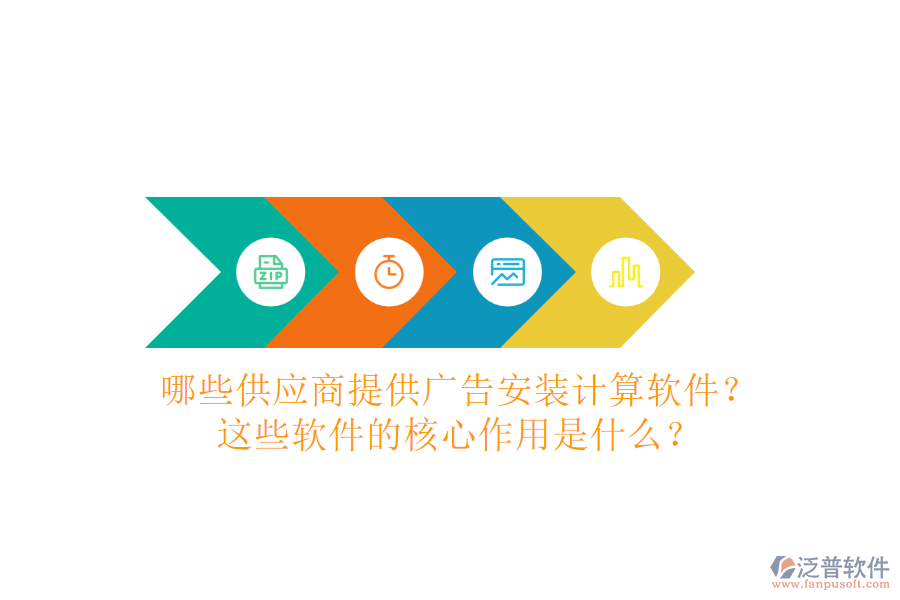 ZIP

哪些供应商提供广告安装计算软件？
这些软件的核心作用是什么？

泛普软件
www.fanpusoft.com